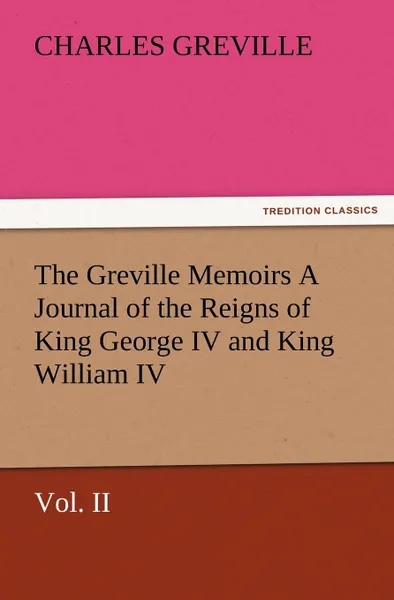 CHARLES GREVILLE

TREDITION CLASSICS

The Greville Memoirs A Journal of the Reigns of King George IV and King William IV

Vol. II